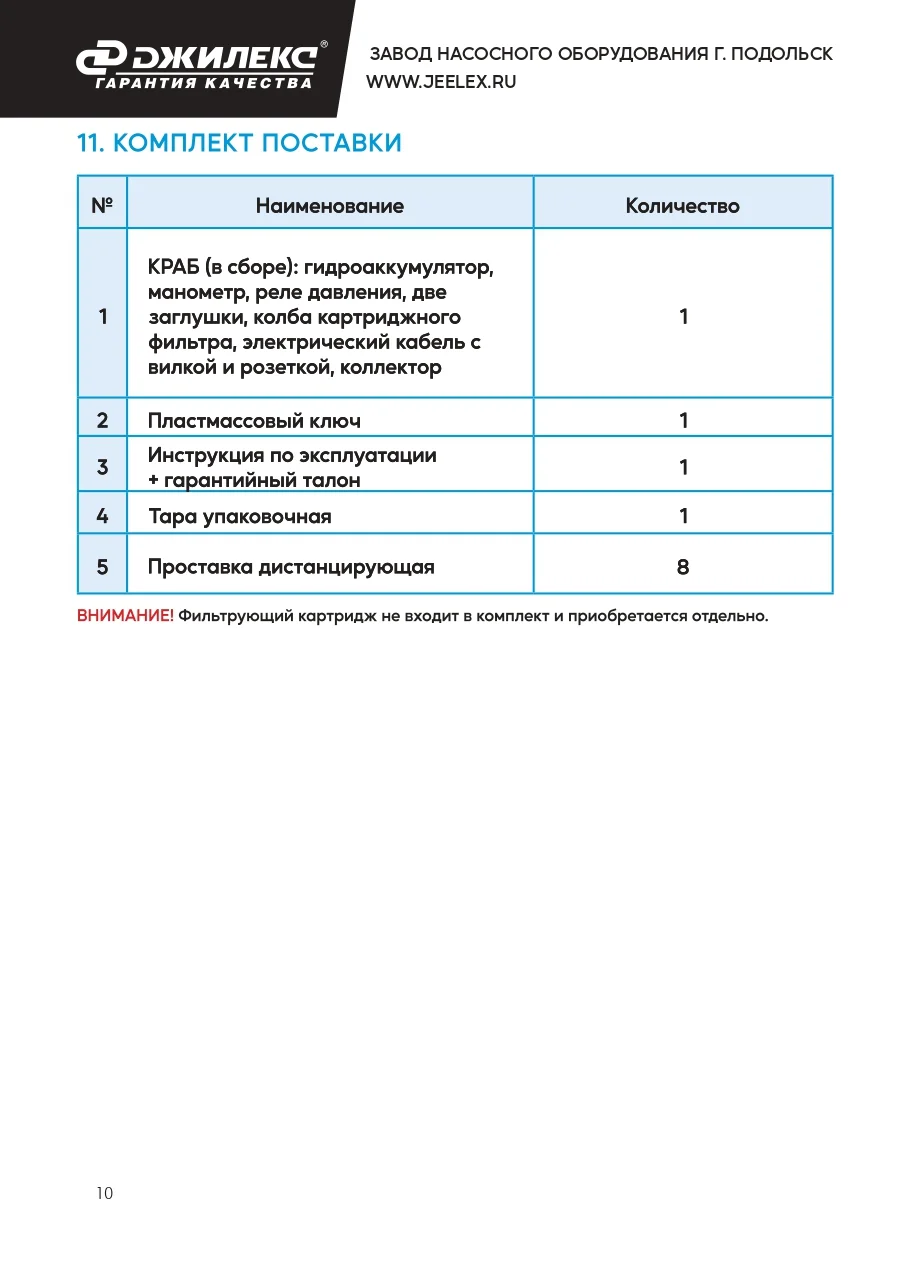 ДЖИЛЕКС®
ГАРАНТИЯ КАЧЕСТВА

ЗАВОД НАСОСНОГО ОБОРУДОВАНИЯ Г. ПОДОЛЬСК
WWW.JEELEX.RU

11. КОМПЛЕКТ ПОСТАВКИ

| № | Наименование | Количество |
|---|---|---|
| 1 | КРАБ (в сборе): гидроаккумулятор, манометр, реле давления, две заглушки, колба картриджного фильтра, электрический кабель с вилкой и розеткой, коллектор | 1 |
| 2 | Пластмассовый ключ | 1 |
| 3 | Инструкция по эксплуатации + гарантийный талон | 1 |
| 4 | Тара упаковочная | 1 |
| 5 | Проставка дистанцирующая | 8 |

ВНИМАНИЕ! Фильтрующий картридж не входит в комплект и приобретается отдельно.

10